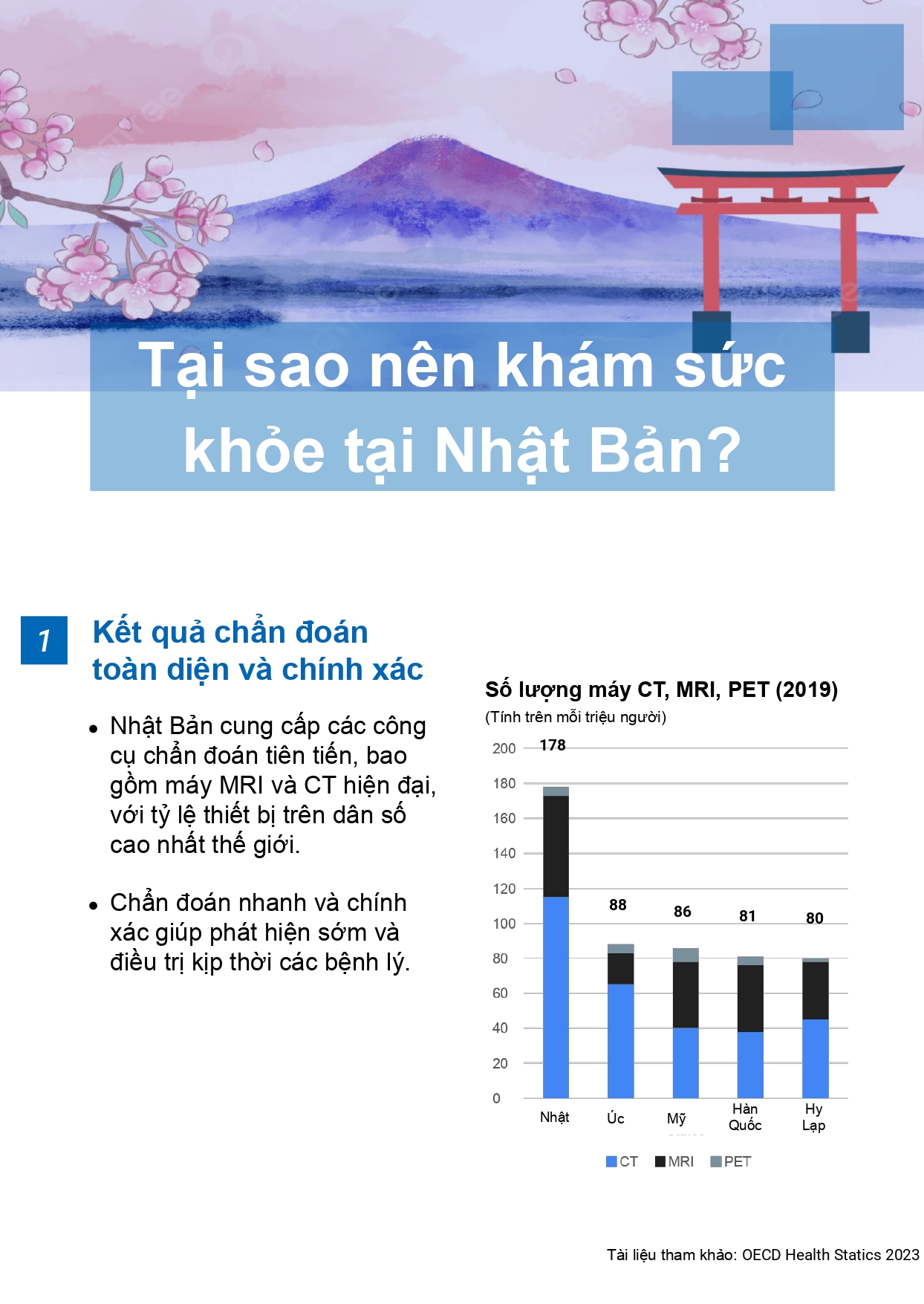 Tại sao nên khám sức khỏe tại Nhật Bản?

1

Kết quả chẩn đoán toàn diện và chính xác

• Nhật Bản cung cấp các công cụ chẩn đoán tiên tiến, bao gồm máy MRI và CT hiện đại, với tỷ lệ thiết bị trên dân số cao nhất thế giới.

• Chẩn đoán nhanh và chính xác giúp phát hiện sớm và điều trị kịp thời các bệnh lý.

Số lượng máy CT, MRI, PET (2019)

(Tính trên mỗi triệu người)

200
180
160
140
120
100
80
60
40
20
0

178
88
86
81
80

Nhật
Úc
Mỹ
Hàn Quốc
Hy Lạp

CT MRI PET

Tài liệu tham khảo: OECD Health Statics 2023